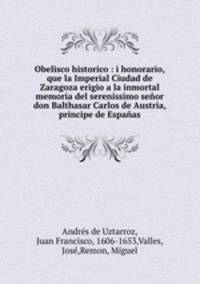 Obelisco historico : i honorario, que la Imperial Ciudad de Zaragoza erigio a la inmortal memoria del serenissimo señor don Balthasar Carlos de Austria, principe de Españas

Andrés de Uztarroz,
Juan Francisco, 1606-1653,Valles,
José,Remon, Miguel